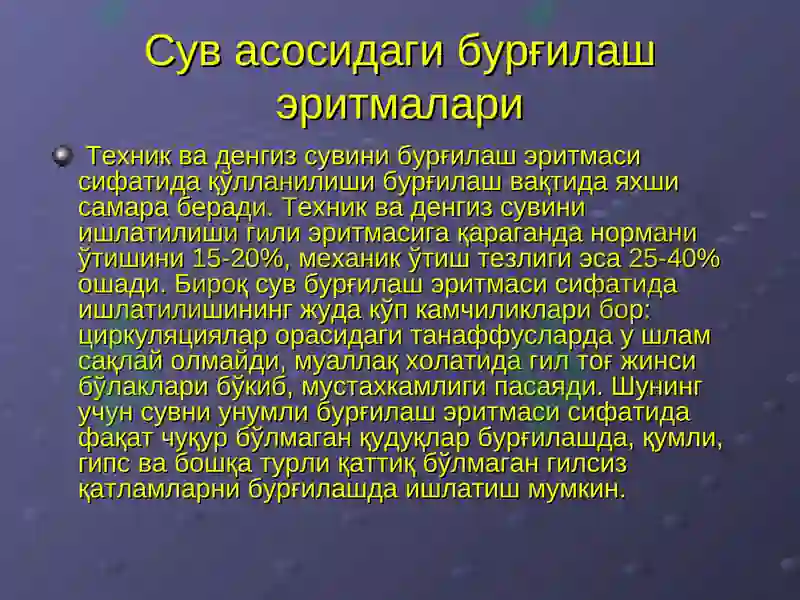 Сув асосидаги бурғилаш эритмалари

Техник ва денгиз сувини бурғилаш эритмаси сифатида қўлланилиши бурғилаш вақтида яхши самара беради. Техник ва денгиз сувини ишлатилиши гили эритмасига қараганда нормани ўтишини 15-20%, механик ўтиш тезлиги эса 25-40% ошади. Бироқ сув бурғилаш эритмаси сифатида ишлатилишининг жуда кўп камчиликлари бор: циркуляциялар орасидаги танаффусларда у шлам сақлай олмайди, муаллақ холатида гил тоғ жинси бўлаклари бўкиб, мустахкамлиги пасаяди. Шунинг учун сувни унумли бурғилаш эритмаси сифатида фақат чуқур бўлмаган қудуқлар бурғилашда, қумли, гипс ва бошқа турли қаттиқ бўлмаган гилсиз қатламларни бурғилашда ишлатиш мумкин.